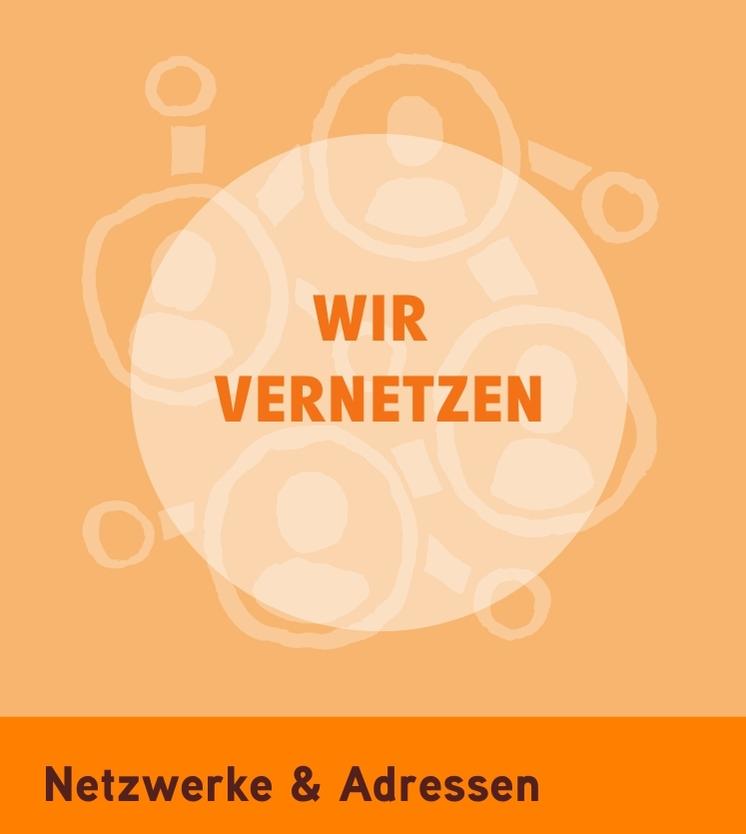 WIR VERNETZEN

Netzwerke & Adressen